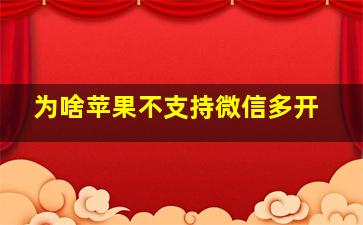 为啥苹果不支持微信多开